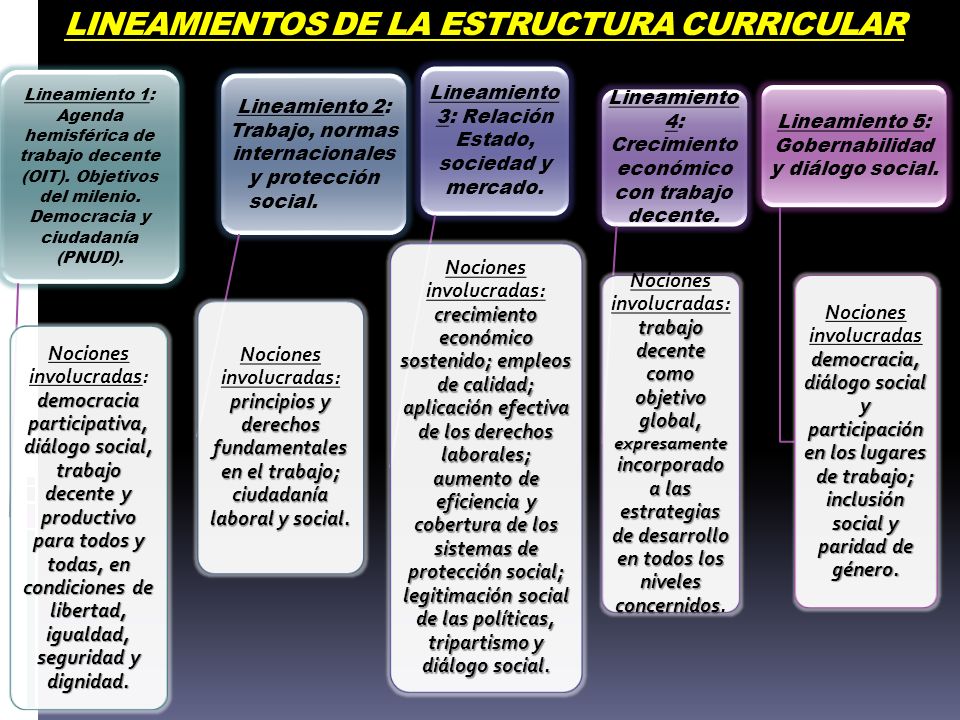 LINEAMIENTOS DE LA ESTRUCTURA CURRICULAR

Lineamiento 1: Agenda hemisférica de trabajo decente (OIT). Objetivos del milenio. Democracia y ciudadanía (PNUD).

Nociones involucradas: democracia participativa, diálogo social, trabajo decente y productivo para todos y todas, en condiciones de libertad, igualdad, seguridad y dignidad.

Lineamiento 2: Trabajo, normas internacionales y protección social.

Nociones involucradas: principios y derechos fundamentales en el trabajo; ciudadanía laboral y social.

Lineamiento 3: Relación Estado, sociedad y mercado.

Nociones involucradas: crecimiento económico sostenido; empleos de calidad; aplicación efectiva de los derechos laborales; aumento de eficiencia y cobertura de los sistemas de protección social; legitimación social de las políticas, tripartismo y diálogo social.

Lineamiento 4: Crecimiento económico con trabajo decente.

Nociones involucradas: trabajo decente como objetivo global, expresamente incorporado a las estrategias de desarrollo en todos los niveles concernidos.

Lineamiento 5: Gobernabilidad y diálogo social.

Nociones involucradas democracia, diálogo social y participación en los lugares de trabajo; inclusión social y paridad de género.